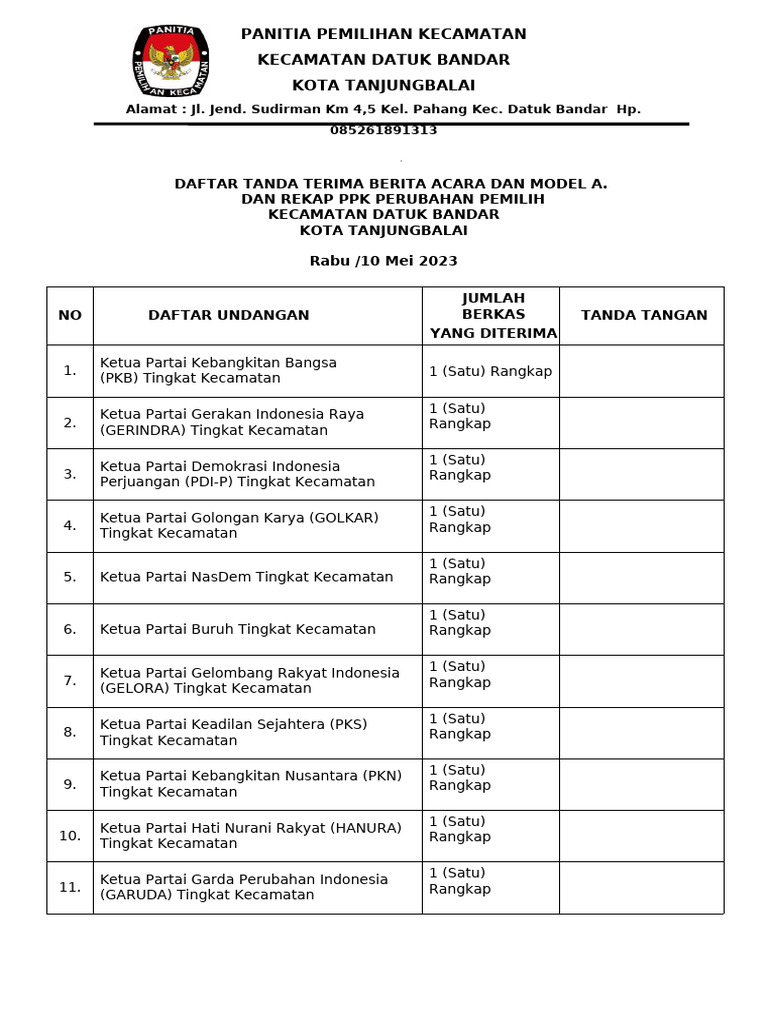 PANITIA
PEMILIHAN KECAMATAN

PANITIA PEMILIHAN KECAMATAN
KECAMATAN DATUK BANDAR
KOTA TANJUNGBALAI
Alamat : Jl. Jend. Sudirman Km 4,5 Kel. Pahang Kec. Datuk Bandar Hp. 085261891313

DAFTAR TANDA TERIMA BERITA ACARA DAN MODEL A.
DAN REKAP PPK PERUBAHAN PEMILIH
KECAMATAN DATUK BANDAR
KOTA TANJUNGBALAI

Rabu /10 Mei 2023

| NO | DAFTAR UNDANGAN | JUMLAH BERKAS YANG DITERIMA | TANDA TANGAN |
|---|---|---|---|
| 1. | Ketua Partai Kebangkitan Bangsa (PKB) Tingkat Kecamatan | 1 (Satu) Rangkap | |
| 2. | Ketua Partai Gerakan Indonesia Raya (GERINDRA) Tingkat Kecamatan | 1 (Satu) Rangkap | |
| 3. | Ketua Partai Demokrasi Indonesia Perjuangan (PDI-P) Tingkat Kecamatan | 1 (Satu) Rangkap | |
| 4. | Ketua Partai Golongan Karya (GOLKAR) Tingkat Kecamatan | 1 (Satu) Rangkap | |
| 5. | Ketua Partai NasDem Tingkat Kecamatan | 1 (Satu) Rangkap | |
| 6. | Ketua Partai Buruh Tingkat Kecamatan | 1 (Satu) Rangkap | |
| 7. | Ketua Partai Gelombang Rakyat Indonesia (GELORA) Tingkat Kecamatan | 1 (Satu) Rangkap | |
| 8. | Ketua Partai Keadilan Sejahtera (PKS) Tingkat Kecamatan | 1 (Satu) Rangkap | |
| 9. | Ketua Partai Kebangkitan Nusantara (PKN) Tingkat Kecamatan | 1 (Satu) Rangkap | |
| 10. | Ketua Partai Hati Nurani Rakyat (HANURA) Tingkat Kecamatan | 1 (Satu) Rangkap | |
| 11. | Ketua Partai Garda Perubahan Indonesia (GARUDA) Tingkat Kecamatan | 1 (Satu) Rangkap | |